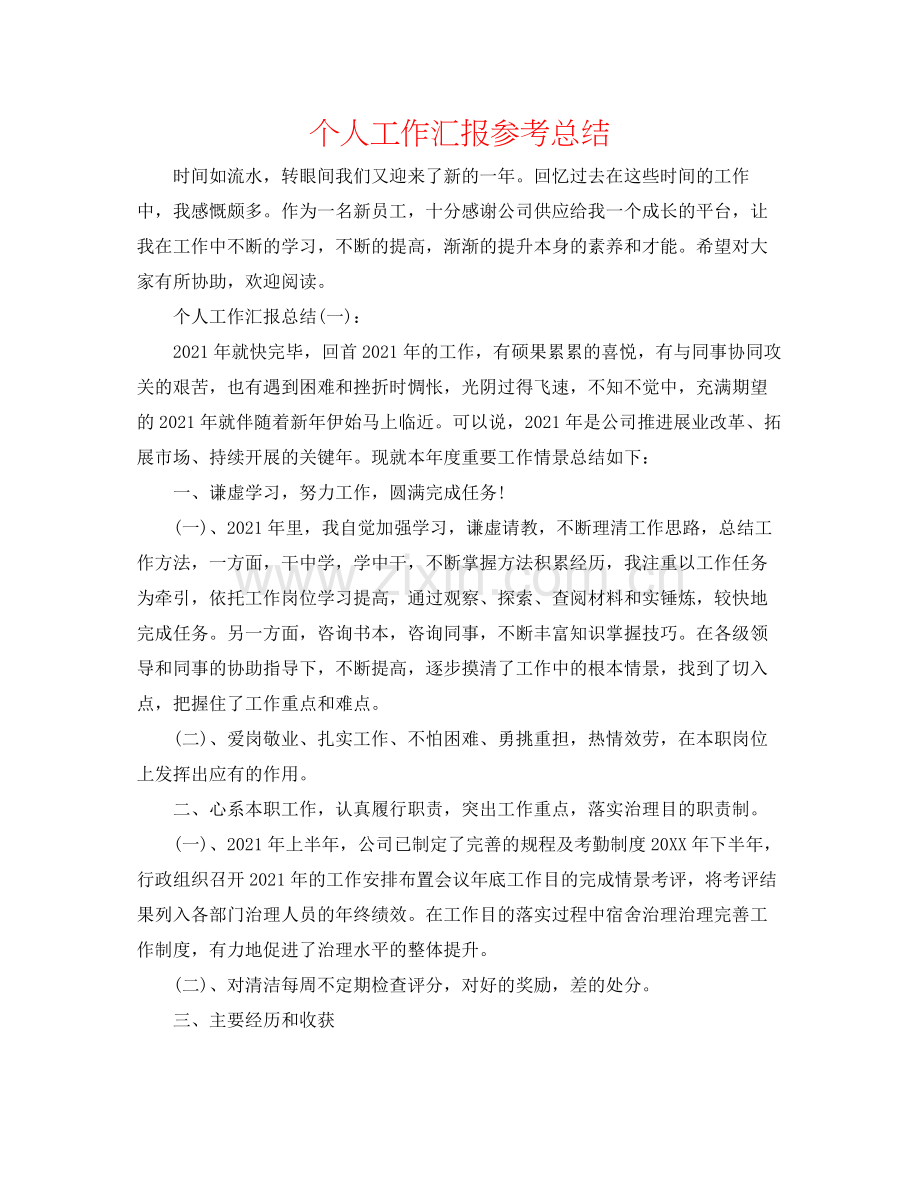 个人工作汇报参考总结

时间如流水，转眼间我们又迎来了新的一年。回忆过去在这些时间的工作中，我感慨颇多。作为一名新员工，十分感谢公司供应给我一个成长的平台，让我在工作中不断的学习，不断的提高，渐渐的提升本身的素养和才能。希望对大家有所协助，欢迎阅读。

个人工作汇报总结(一)：

2021年就快完毕，回首2021年的工作，有硕果累累的喜悦，有与同事协同攻关的艰苦，也有遇到困难和挫折时惆怅，光阴过得飞速，不知不觉中，充满期望的2021年就伴随着新年伊始马上临近。可以说，2021年是公司推进展业改革、拓展市场、持续开展的关键年。现就本年度重要工作情景总结如下：

一、谦虚学习，努力工作，圆满完成任务!

(一)、2021年里，我自觉加强学习，谦虚请教，不断理清工作思路，总结工作方法，一方面，干中学，学中干，不断掌握方法积累经历，我注重以工作任务为牵引，依托工作岗位学习提高，通过观察、探索、查阅材料和实锤炼，较快地完成任务。另一方面，咨询书本，咨询同事，不断丰富知识掌握技巧。在各级领导和同事的协助指导下，不断提高，逐步摸清了工作中的根本情景，找到了切入点，把握住了工作重点和难点。

(二)、爱岗敬业、扎实工作、不怕困难、勇挑重担，热情效劳，在本职岗位上发挥出应有的作用。

二、心系本职工作，认真履行职责，突出工作重点，落实治理目的职责制。

(一)、2021年上半年，公司已制定了完善的规程及考勤制度20XX年下半年，行政组织召开2021年的工作安排布置会议年底工作目的完成情景考评，将考评结果列入各部门治理人员的年终绩效。在工作目的落实过程中宿舍治理治理完善工作制度，有力地促进了治理水平的整体提升。

(二)、对清洁每周不定期检查评分，对好的奖励，差的处分。

三、主要经历和收获

www.zixin.com.cn